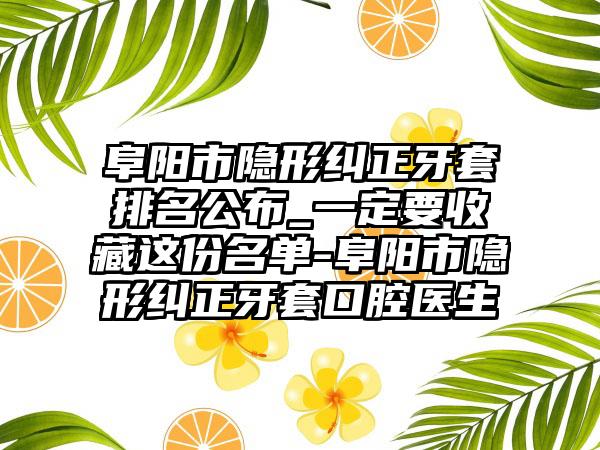 阜阳市隐形纠正牙套排名公布_一定要收藏这份名单-阜阳市隐形纠正牙套口腔医生